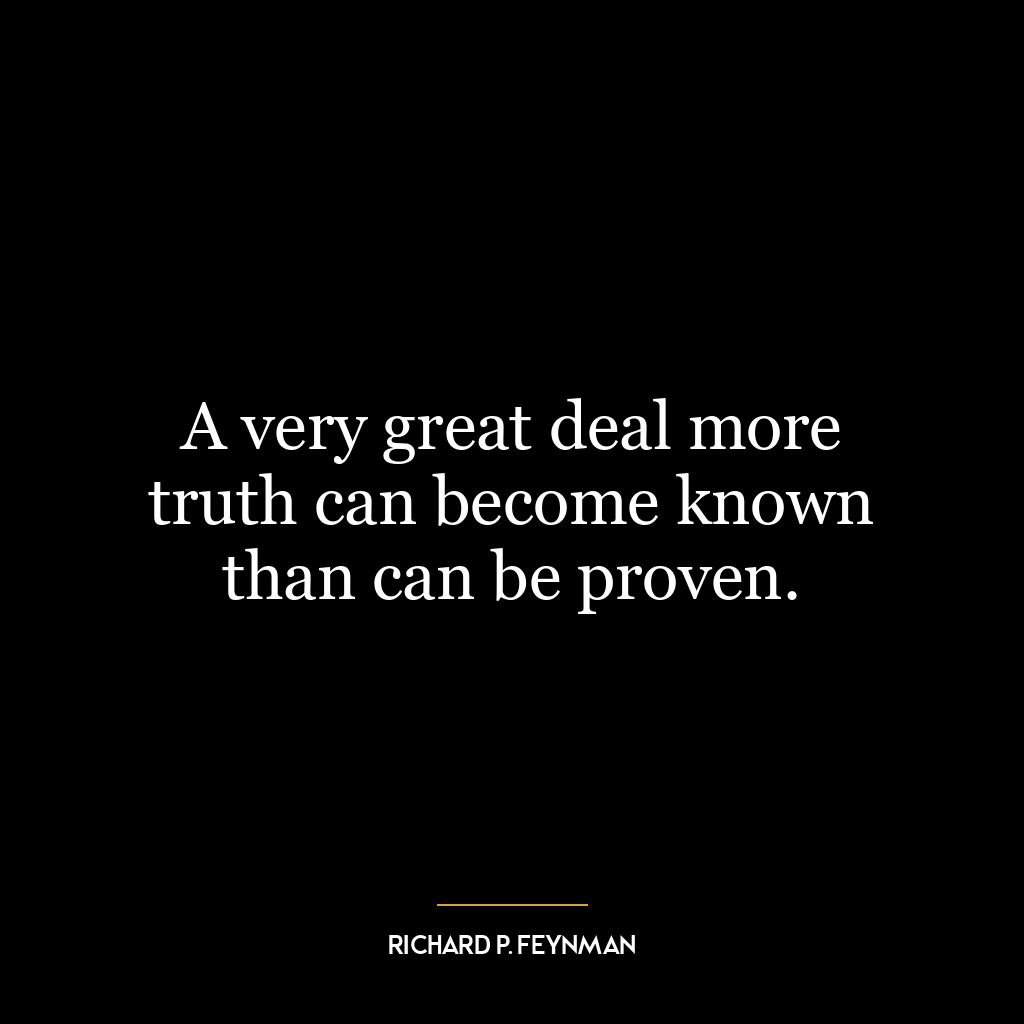 A very great deal more truth can become known than can be proven.

RICHARD P. FEYNMAN